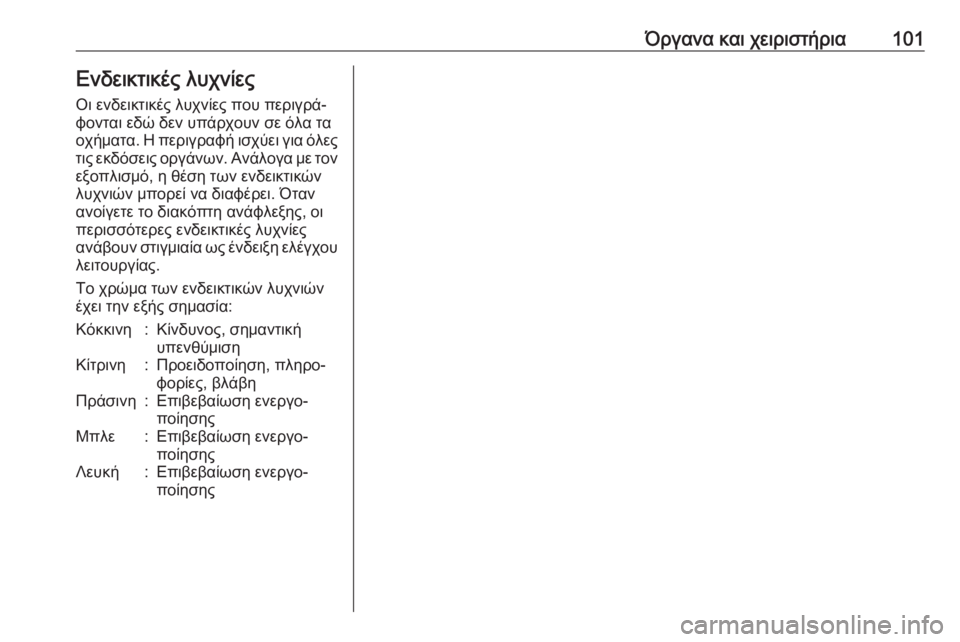 Όργανα και χειριστήρια 101

Ενδεικτικές λυχνίες

Οι ενδεικτικές λυχνίες που περιγράφονται εδώ δεν υπάρχουν σε όλα τα οχήματα. Η περιγραφή ισχύει για όλες τις εκδόσεις οργάνων. Ανάλογα με τον εξοπλισμό, η θέση των ενδεικτικών λυχνιών μπορεί να διαφέρει. Όταν ανοίγετε το διακόπτη ανάφλεξης, οι περισσότερες ενδεικτικές λυχνίες ανάβουν στιγμιαία ως ένδειξη ελέγχου λειτουργίας.

Το χρώμα των ενδεικτικών λυχνιών έχει την εξής σημασία:

Κόκκινη : Κίνδυνος, σημαντική υπενθύμιση
Κίτρινη : Προειδοποίηση, πληροφορίες, βλάβη
Πράσινη : Επιβεβαίωση ενεργοποίησης
Μπλε : Επιβεβαίωση ενεργοποίησης
Λευκή : Επιβεβαίωση ενεργοποίησης

carmanualsonline.info